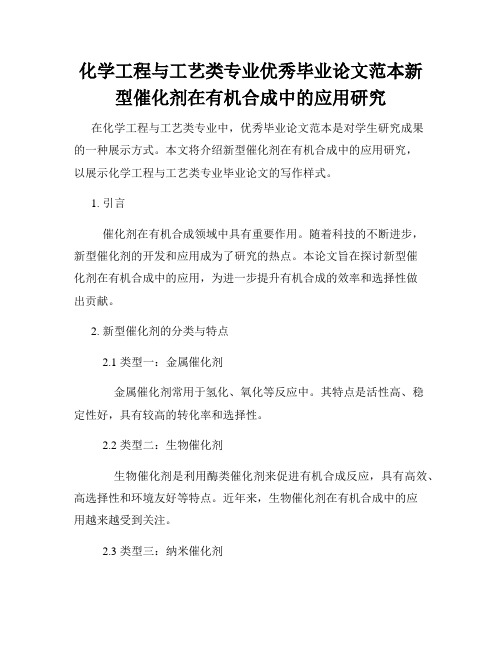 化学工程与工艺类专业优秀毕业论文范本新型催化剂在有机合成中的应用研究

在化学工程与工艺类专业中，优秀毕业论文范本是对学生研究成果的一种展示方式。本文将介绍新型催化剂在有机合成中的应用研究，以展示化学工程与工艺类专业毕业论文的写作样式。

1. 引言

催化剂在有机合成领域中具有重要作用。随着科技的不断进步，新型催化剂的开发和应用成为了研究的热点。本论文旨在探讨新型催化剂在有机合成中的应用，为进一步提升有机合成的效率和选择性做出贡献。

2. 新型催化剂的分类与特点

2.1 类型一：金属催化剂

金属催化剂常用于氢化、氧化等反应中。其特点是活性高、稳定性好，具有较高的转化率和选择性。

2.2 类型二：生物催化剂

生物催化剂是利用酶类催化剂来促进有机合成反应，具有高效、高选择性和环境友好等特点。近年来，生物催化剂在有机合成中的应用越来越受到关注。

2.3 类型三：纳米催化剂